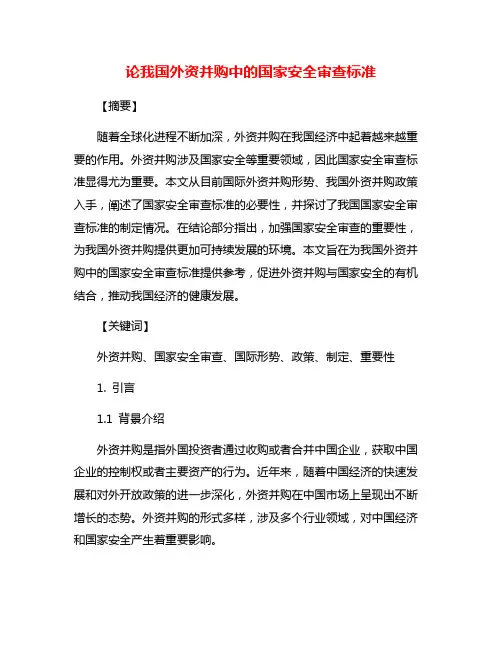 论我国外资并购中的国家安全审查标准

【摘要】

随着全球化进程不断加深，外资并购在我国经济中起着越来越重要的作用。外资并购涉及国家安全等重要领域，因此国家安全审查标准显得尤为重要。本文从目前国际外资并购形势、我国外资并购政策入手，阐述了国家安全审查标准的必要性，并探讨了我国国家安全审查标准的制定情况。在结论部分指出，加强国家安全审查的重要性，为我国外资并购提供更加可持续发展的环境。本文旨在为我国外资并购中的国家安全审查标准提供参考，促进外资并购与国家安全的有机结合，推动我国经济的健康发展。

【关键词】

外资并购、国家安全审查、国际形势、政策、制定、重要性

1. 引言

1.1 背景介绍

外资并购是指外国投资者通过收购或者合并中国企业，获取中国企业的控制权或者主要资产的行为。近年来，随着中国经济的快速发展和对外开放政策的进一步深化，外资并购在中国市场上呈现出不断增长的态势。外资并购的形式多样，涉及多个行业领域，对中国经济和国家安全产生着重要影响。